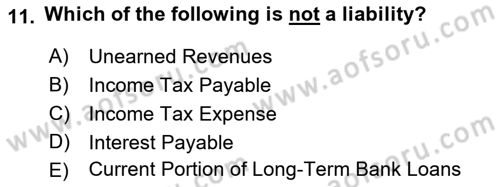 11. Which of the following is not a liability?

A) Unearned Revenues
B) Income Tax Payable
C) Income Tax Expense
D) Interest Payable
E) Current Portion of Long-Term Bank Loans

www.aofsoru.com
www.aofsoru.com
www.aofsoru.com